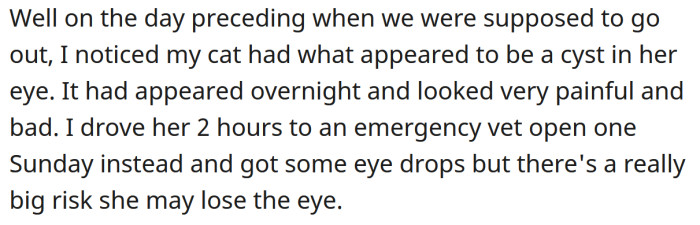 Well on the day preceding when we were supposed to go out, I noticed my cat had what appeared to be a cyst in her eye. It had appeared overnight and looked very painful and bad. I drove her 2 hours to an emergency vet open one Sunday instead and got some eye drops but there's a really big risk she may lose the eye.